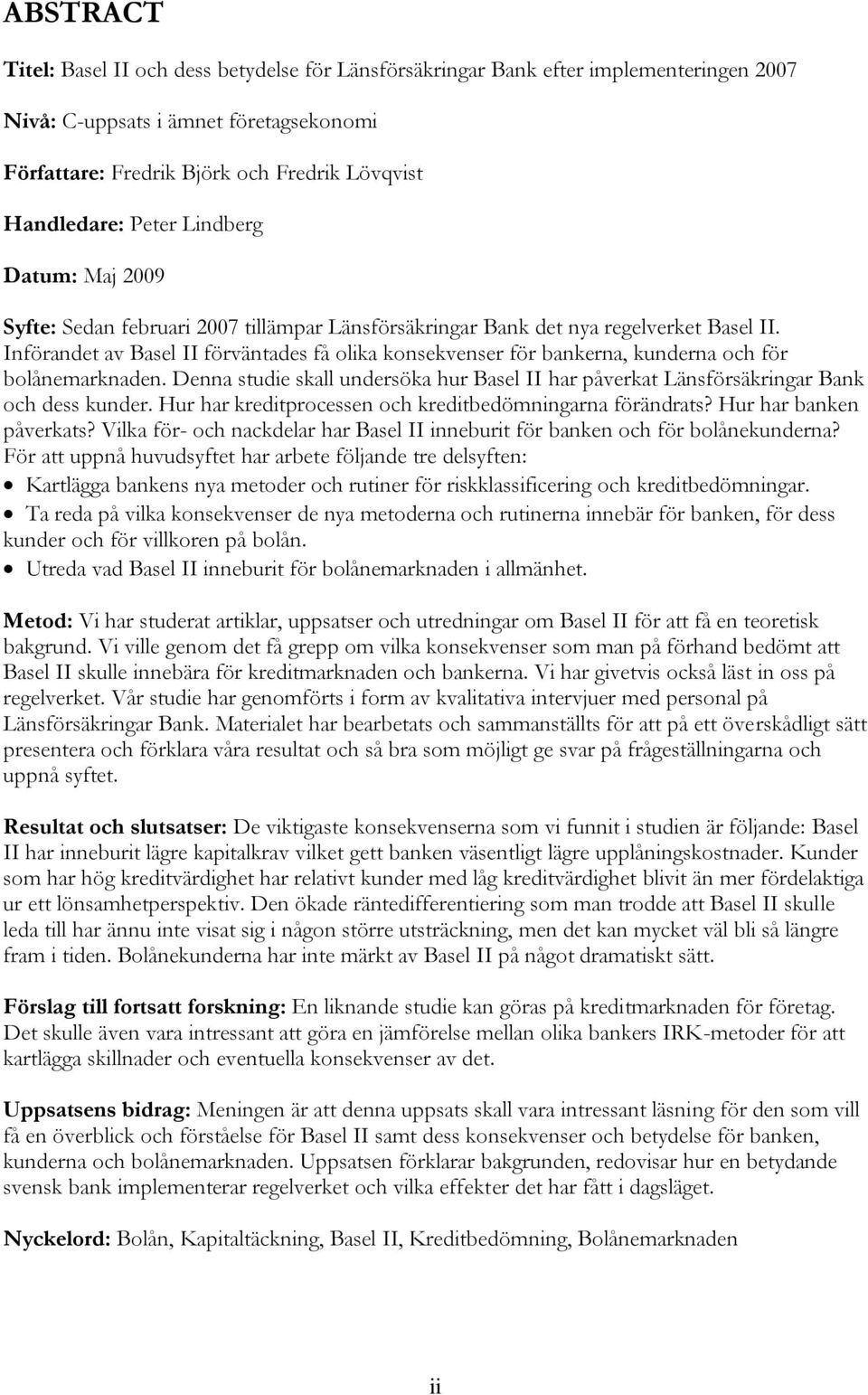 ABSTRACT

Titel: Basel II och dess betydelse för Länsförsäkringar Bank efter implementeringen 2007

Nivå: C-uppsats i ämnet företagsekonomi

Författare: Fredrik Björk och Fredrik Lövqvist

Handledare: Peter Lindberg

Datum: Maj 2009

Syfte: Sedan februari 2007 tillämpar Länsförsäkringar Bank det nya regelverket Basel II. Införandet av Basel II förväntades få olika konsekvenser för bankerna, kunderna och för bolånemarknaden. Denna studie skall undersöka hur Basel II har påverkat Länsförsäkringar Bank och dess kunder. Hur har kreditprocessen och kreditbedömningarna förändrats? Hur har banken påverkats? Vilka för- och nackdelar har Basel II inneburit för banken och för bolånekunderna? För att uppnå huvudsyftet har arbete följande tre delsyften:
• Kartlägga bankens nya metoder och rutiner för riskklassificering och kreditbedömningar.
• Ta reda på vilka konsekvenser de nya metoderna och rutinerna innebär för banken, för dess kunder och för villkoren på bolån.
• Utreda vad Basel II inneburit för bolånemarknaden i allmänhet.

Metod: Vi har studerat artiklar, uppsatser och utredningar om Basel II för att få en teoretisk bakgrund. Vi ville genom det få grepp om vilka konsekvenser som man på förhand bedömt att Basel II skulle innebära för kreditmarknaden och bankerna. Vi har givetvis också läst in oss på regelverket. Vår studie har genomförts i form av kvalitativa intervjuer med personal på Länsförsäkringar Bank. Materialet har bearbetats och sammanställts för att på ett överskådligt sätt presentera och förklara våra resultat och så bra som möjligt ge svar på frågeställningarna och uppnå syftet.

Resultat och slutsatser: De viktigaste konsekvenserna som vi funnit i studien är följande: Basel II har inneburit lägre kapitalkrav vilket gett banken väsentligt lägre upplåningskostnader. Kunder som har hög kreditvärdighet har relativt kunder med låg kreditvärdighet blivit än mer fördelaktiga ur ett lönsamhetperspektiv. Den ökade räntedifferentiering som man trodde att Basel II skulle leda till har ännu inte visat sig i någon större utsträckning, men det kan mycket väl bli så längre fram i tiden. Bolånekunderna har inte märkt av Basel II på något dramatiskt sätt.

Förslag till fortsatt forskning: En liknande studie kan göras på kreditmarknaden för företag. Det skulle även vara intressant att göra en jämförelse mellan olika bankers IRK-metoder för att kartlägga skillnader och eventuella konsekvenser av det.

Uppsatsens bidrag: Meningen är att denna uppsats skall vara intressant läsning för den som vill få en överblick och förståelse för Basel II samt dess konsekvenser och betydelse för banken, kunderna och bolånemarknaden. Uppsatsen förklarar bakgrunden, redovisar hur en betydande svensk bank implementerar regelverket och vilka effekter det har fått i dagsläget.

Nyckelord: Bolån, Kapitaltäckning, Basel II, Kreditbedömning, Bolånemarknaden

ii